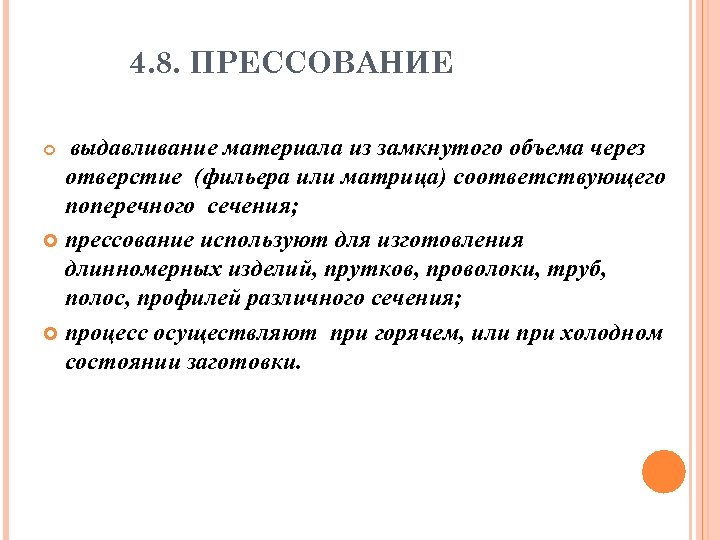 4.8. ПРЕССОВАНИЕ

выдавливание материала из замкнутого объема через отверстие (фильера или матрица) соответствующего поперечного сечения;

прессование используют для изготовления длинномерных изделий, прутков, проволоки, труб, полос, профилей различного сечения;

процесс осуществляют при горячем, или при холодном состоянии заготовки.